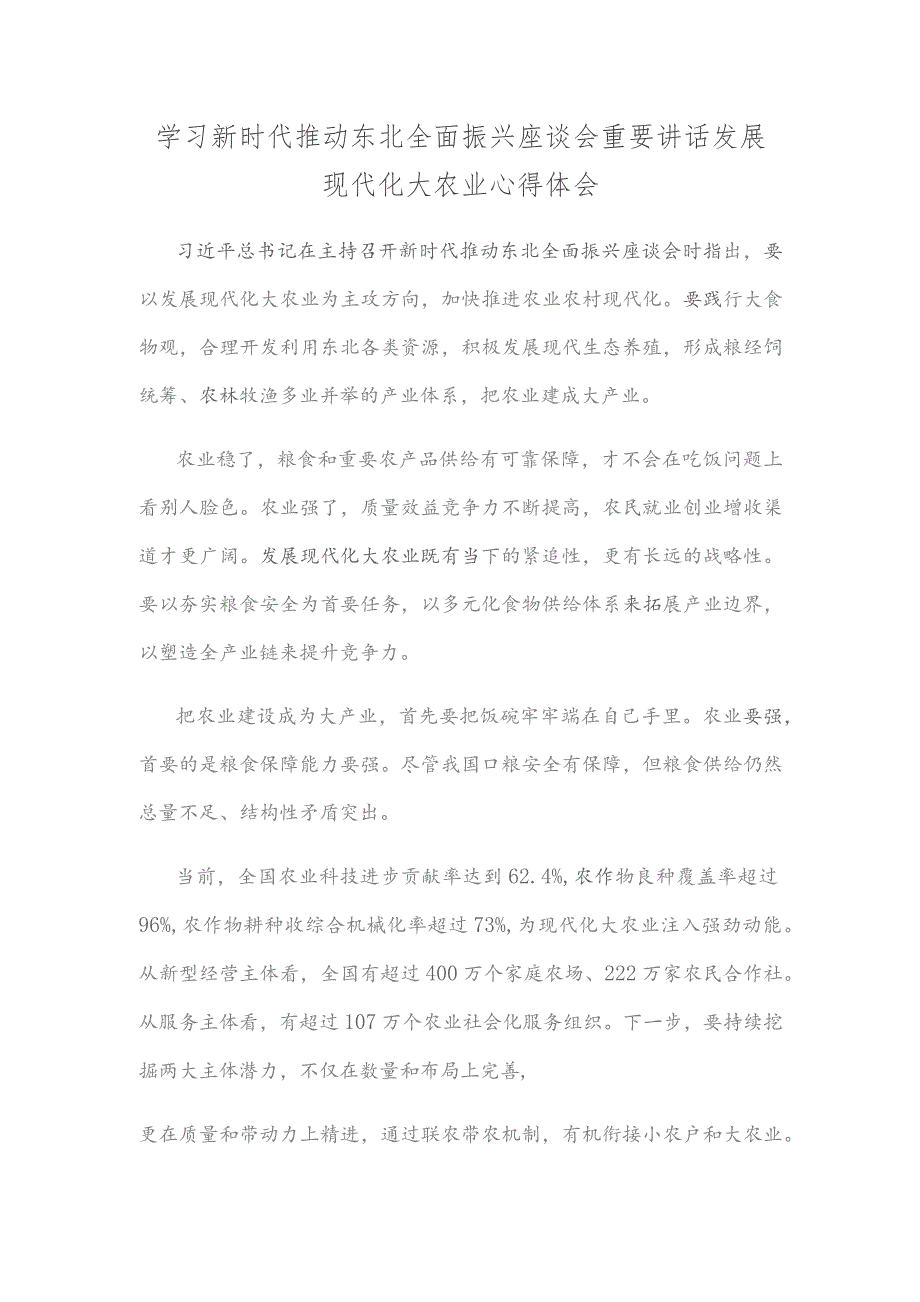 学习新时代推动东北全面振兴座谈会重要讲话发展现代化大农业心得体会

习近平总书记在主持召开新时代推动东北全面振兴座谈会时指出，要以发展现代化大农业为主攻方向，加快推进农业农村现代化。要践行大食物观，合理开发利用东北各类资源，积极发展现代生态养殖，形成粮经饲统筹、农林牧渔多业并举的产业体系，把农业建成大产业。

农业稳了，粮食和重要农产品供给有可靠保障，才不会在吃饭问题上看别人脸色。农业强了，质量效益竞争力不断提高，农民就业创业增收渠道才更广阔。发展现代化大农业既有当下的紧迫性，更有长远的战略性。要以夯实粮食安全为首要任务，以多元化食物供给体系来拓展产业边界，以塑造全产业链来提升竞争力。

把农业建设成为大产业，首先要把饭碗牢牢端在自己手里。农业要强，首要的是粮食保障能力要强。尽管我国口粮安全有保障，但粮食供给仍然总量不足、结构性矛盾突出。

当前，全国农业科技进步贡献率达到62.4%，农作物良种覆盖率超过96%，农作物耕种收综合机械化率超过73%，为现代化大农业注入强劲动能。从新型经营主体看，全国有超过400万个家庭农场、222万家农民合作社。从服务主体看，有超过107万个农业社会化服务组织。下一步，要持续挖掘两大主体潜力，不仅在数量和布局上完善，

更在质量和带动力上精进，通过联农带农机制，有机衔接小农户和大农业。